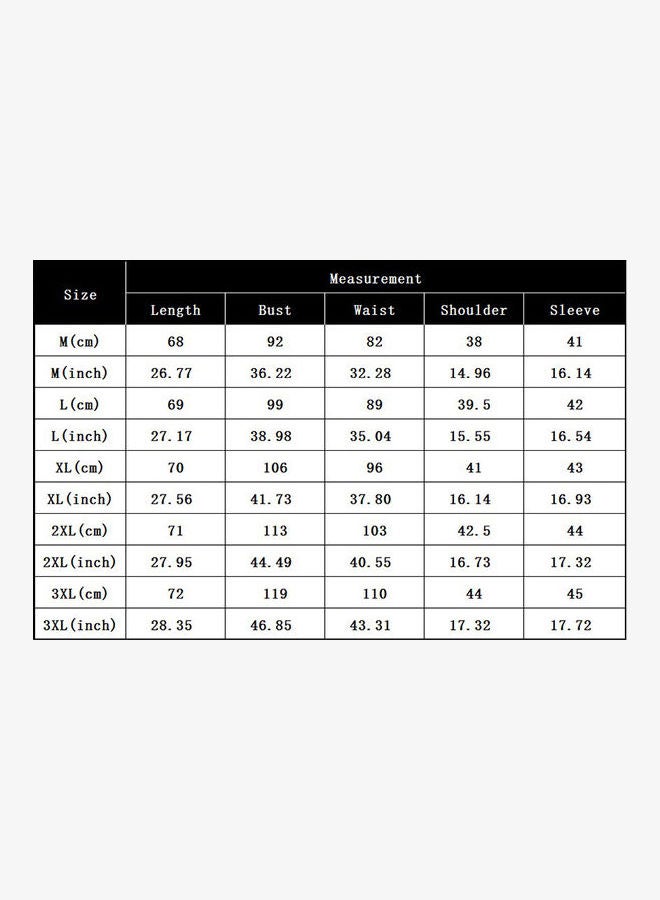 | Size | Measurement | | | | |
|---|---|---|---|---|---|
| | Length | Bust | Waist | Shoulder | Sleeve |
| M(cm) | 68 | 92 | 82 | 38 | 41 |
| M(inch) | 26.77 | 36.22 | 32.28 | 14.96 | 16.14 |
| L(cm) | 69 | 99 | 89 | 39.5 | 42 |
| L(inch) | 27.17 | 38.98 | 35.04 | 15.55 | 16.54 |
| XL(cm) | 70 | 106 | 96 | 41 | 43 |
| XL(inch) | 27.56 | 41.73 | 37.80 | 16.14 | 16.93 |
| 2XL(cm) | 71 | 113 | 103 | 42.5 | 44 |
| 2XL(inch) | 27.95 | 44.49 | 40.55 | 16.73 | 17.32 |
| 3XL(cm) | 72 | 119 | 110 | 44 | 45 |
| 3XL(inch) | 28.35 | 46.85 | 43.31 | 17.32 | 17.72 |